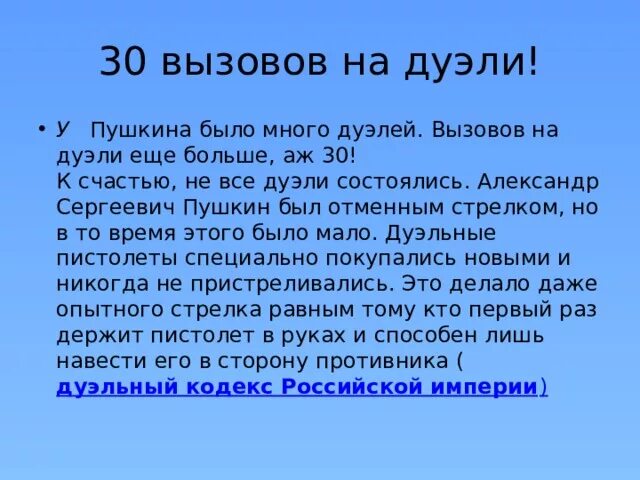 30 вызовов на дуэли!

• У Пушкина было много дуэлей. Вызовов на дуэли еще больше, аж 30!
К счастью, не все дуэли состоялись. Александр Сергеевич Пушкин был отменным стрелком, но в то время этого было мало. Дуэльные пистолеты специально покупались новыми и никогда не пристреливались. Это делало даже опытного стрелка равным тому кто первый раз держит пистолет в руках и способен лишь навести его в сторону противника ( дуэльный кодекс Российской империи)